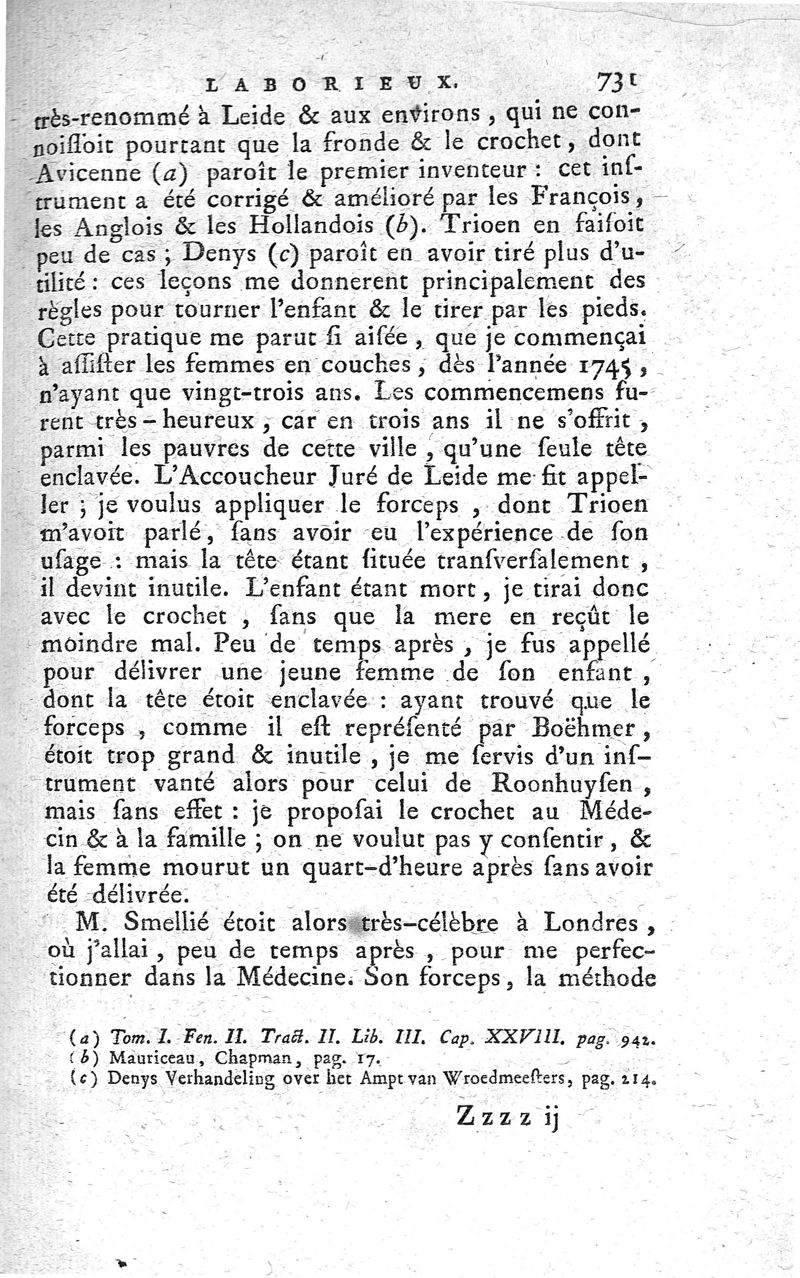 LABORIEUX. 731

très-renommé à Leide & aux environs, qui ne connoiſſoit pourtant que la fronde & le crochet, dont Avicenne (a) paroît le premier inventeur : cet inſtrument a été corrigé & amélioré par les François, les Anglois & les Hollandois (b). Trioen en faiſoit peu de cas ; Denys (c) paroît en avoir tiré plus d'utilité : ces leçons me donnerent principalement des règles pour tourner l'enfant & le tirer par les pieds. Cette pratique me parut ſi aiſée, que je commençai à aſſiſter les femmes en couches, dès l'année 1745, n'ayant que vingt-trois ans. Les commencemens furent très-heureux, car en trois ans il ne s'offrit, parmi les pauvres de cette ville, qu'une ſeule tête enclavée. L'Accoucheur Juré de Leide me fit appeller ; je voulus appliquer le forceps, dont Trioen m'avoit parlé, ſans avoir eu l'expérience de ſon uſage : mais la tête étant ſituée tranſverſalement, il devint inutile. L'enfant étant mort, je tirai donc avec le crochet, ſans que la mere en reçût le moindre mal. Peu de temps après, je fus appellé pour délivrer une jeune femme de ſon enfant, dont la tête étoit enclavée : ayant trouvé que le forceps, comme il eſt repréſenté par Boëhmer, étoit trop grand & inutile, je me ſervis d'un inſtrument vanté alors pour celui de Roonhuyſen, mais ſans effet : je propoſai le crochet au Médecin & à la famille ; on ne voulut pas y conſentir, & la femme mourut un quart-d'heure après ſans avoir été délivrée.

M. Smellié étoit alors très-célèbre à Londres, où j'allai, peu de temps après, pour me perfectionner dans la Médecine. Son forceps, la méthode

(a) Tom. I. Fen. II. Tract. II. Lib. III. Cap. XXVIII. pag. 942.
(b) Mauriceau, Chapman, pag. 17.
(c) Denys Verhandeling over het Ampt van Wroedmeeſters, pag. 214.

Zzzz ij